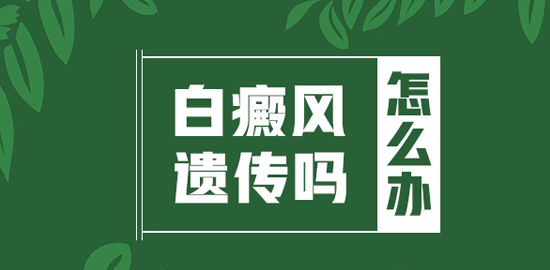 白癜风
遗传吗

怎么办